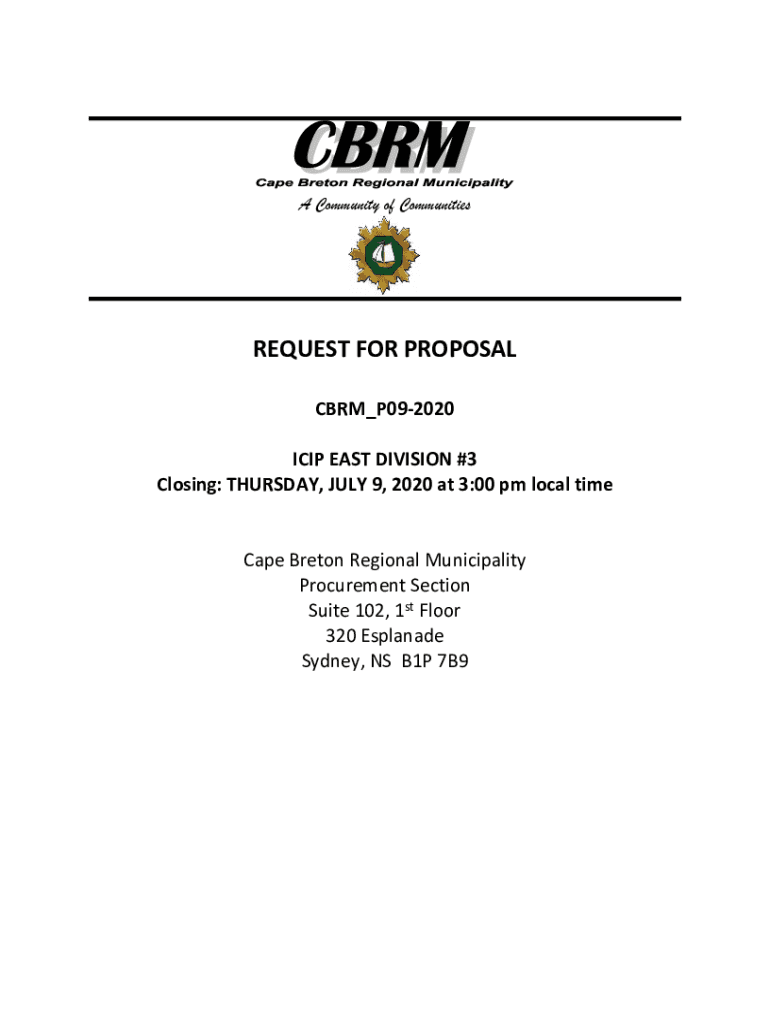 CBRM
Cape Breton Regional Municipality
A Community of Communities

REQUEST FOR PROPOSAL

CBRM_P09-2020

ICIP EAST DIVISION #3
Closing: THURSDAY, JULY 9, 2020 at 3:00 pm local time

Cape Breton Regional Municipality
Procurement Section
Suite 102, 1$^{st}$ Floor
320 Esplanade
Sydney, NS B1P 7B9